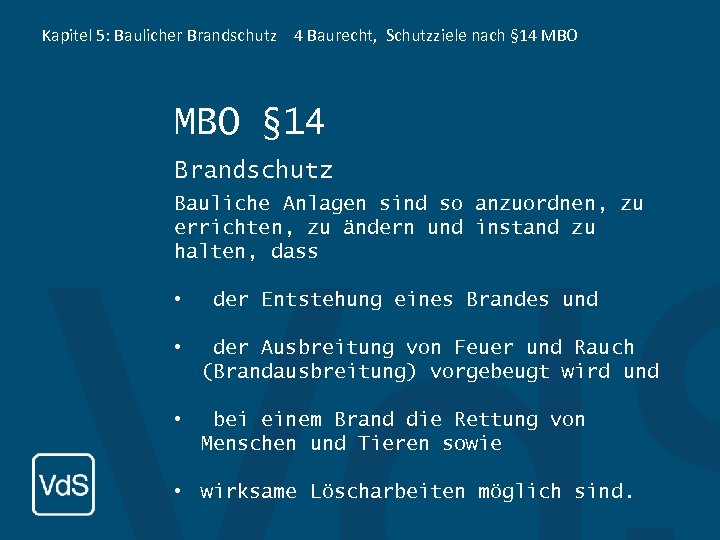 Kapitel 5: Baulicher Brandschutz 4 Baurecht, Schutzziele nach §14 MBO

MBO §14

Brandschutz

Bauliche Anlagen sind so anzuordnen, zu errichten, zu ändern und instand zu halten, dass

• der Entstehung eines Brandes und

• der Ausbreitung von Feuer und Rauch (Brandausbreitung) vorgebeugt wird und

• bei einem Brand die Rettung von Menschen und Tieren sowie

• wirksame Löscharbeiten möglich sind.

VdS